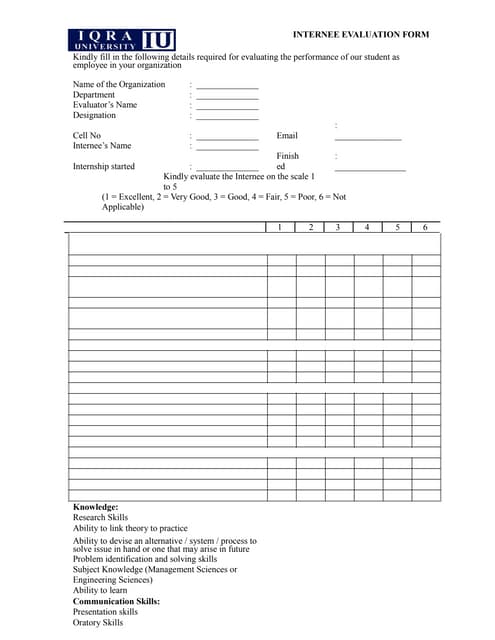 IQRA UNIVERSITY IU

INTERNEE EVALUATION FORM

Kindly fill in the following details required for evaluating the performance of our student as employee in your organization

Name of the Organization : ______________
Department : ______________
Evaluator's Name : ______________
Designation : ______________

Cell No : ______________ Email : ______________
Internee's Name : ______________
Internship started : ______________ Finished : ______________

Kindly evaluate the Internee on the scale 1 to 5
(1 = Excellent, 2 = Very Good, 3 = Good, 4 = Fair, 5 = Poor, 6 = Not Applicable)

| | 1 | 2 | 3 | 4 | 5 | 6 |
|---|---|---|---|---|---|---|

Knowledge:
Research Skills
Ability to link theory to practice
Ability to devise an alternative / system / process to solve issue in hand or one that may arise in future
Problem identification and solving skills
Subject Knowledge (Management Sciences or Engineering Sciences)
Ability to learn
Communication Skills:
Presentation skills
Oratory Skills